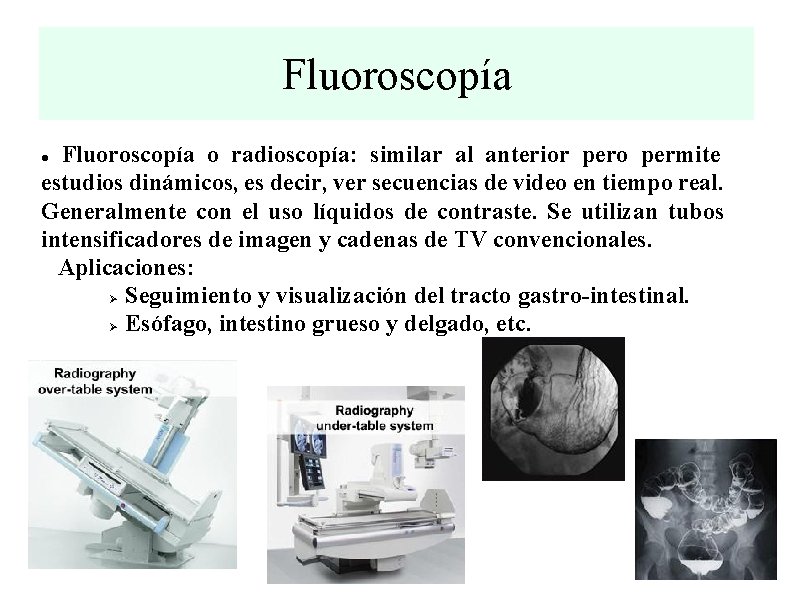 Fluoroscopía

• Fluoroscopía o radioscopía: similar al anterior pero permite estudios dinámicos, es decir, ver secuencias de video en tiempo real. Generalmente con el uso líquidos de contraste. Se utilizan tubos intensificadores de imagen y cadenas de TV convencionales.

Aplicaciones:
➢ Seguimiento y visualización del tracto gastro-intestinal.
➢ Esófago, intestino grueso y delgado, etc.

Radiography over-table system

Radiography under-table system